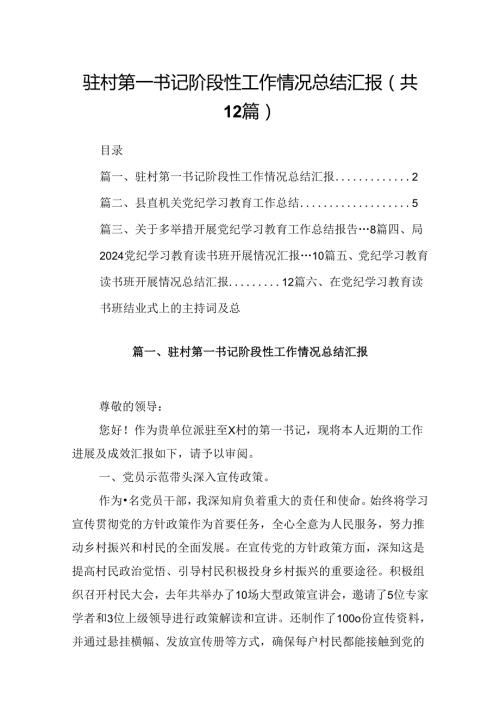 驻村第一书记阶段性工作情况总结汇报（共12篇）

目录

篇一、驻村第一书记阶段性工作情况总结汇报.............2

篇二、县直机关党纪学习教育工作总结...................5

篇三、关于多举措开展党纪学习教育工作总结报告…8篇四、局2024党纪学习教育读书班开展情况汇报…10篇五、党纪学习教育读书班开展情况总结汇报.........12篇六、在党纪学习教育读书班结业式上的主持词及总

篇一、驻村第一书记阶段性工作情况总结汇报

尊敬的领导：

您好！作为贵单位派驻至X村的第一书记，现将本人近期的工作进展及成效汇报如下，请予以审阅。

一、党员示范带头深入宣传政策。

作为•名党员干部，我深知肩负着重大的责任和使命。始终将学习宣传贯彻党的方针政策作为首要任务，全心全意为人民服务，努力推动乡村振兴和村民的全面发展。在宣传党的方针政策方面，深知这是提高村民政治觉悟、引导村民积极投身乡村振兴的重要途径。积极组织召开村民大会，去年共举办了10场大型政策宣讲会，邀请了5位专家学者和3位上级领导进行政策解读和宣讲。还制作了100o份宣传资料，并通过悬挂横幅、发放宣传册等方式，确保每户村民都能接触到党的